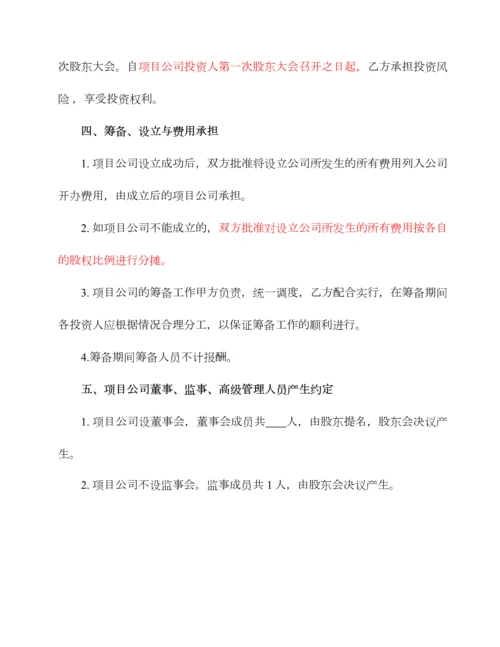 次股东大会。自项目公司投资人第一次股东大会召开之日起，乙方承担投资风险，享受投资权利。

四、筹备、设立与费用承担

1. 项目公司设立成功后，双方批准将设立公司所发生的所有费用列入公司开办费用，由成立后的项目公司承担。

2. 如项目公司不能成立的，双方批准对设立公司所发生的所有费用按各自的股权比例进行分摊。

3. 项目公司的筹备工作甲方负责，统一调度，乙方配合实行，在筹备期间各投资人应根据情况合理分工，以保证筹备工作的顺利进行。

4.筹备期间筹备人员不计报酬。

五、项目公司董事、监事、高级管理人员产生约定

1. 项目公司设董事会，董事会成员共____人，由股东提名，股东会决议产生。

2. 项目公司不设监事会。监事成员共 1 人，由股东会决议产生。